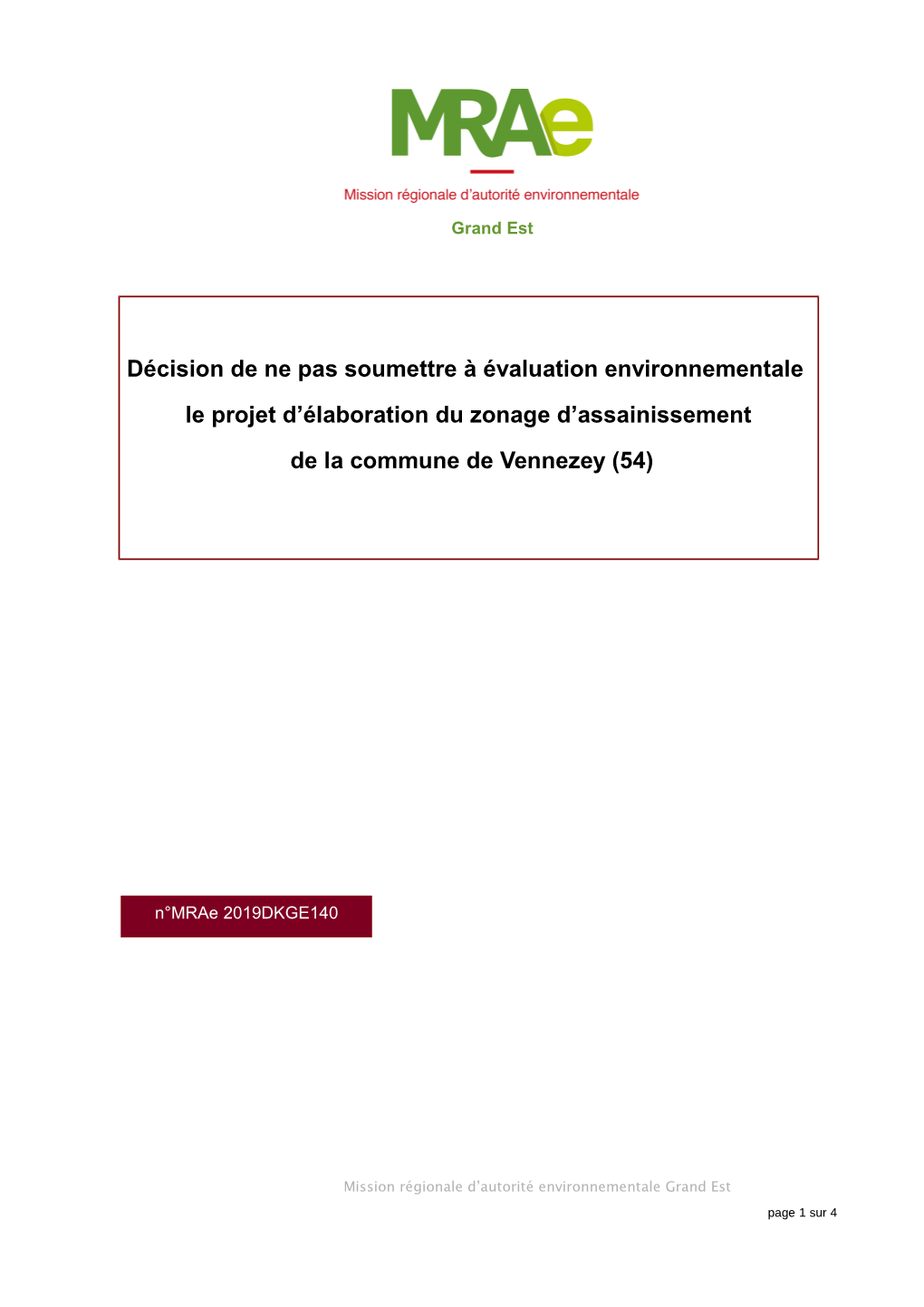 MRAe

Mission régionale d'autorité environnementale

Grand Est

Décision de ne pas soumettre à évaluation environnementale

le projet d'élaboration du zonage d'assainissement

de la commune de Vennezey (54)

n°MRAe 2019DKGE140

Mission régionale d'autorité environnementale Grand Est

page 1 sur 4